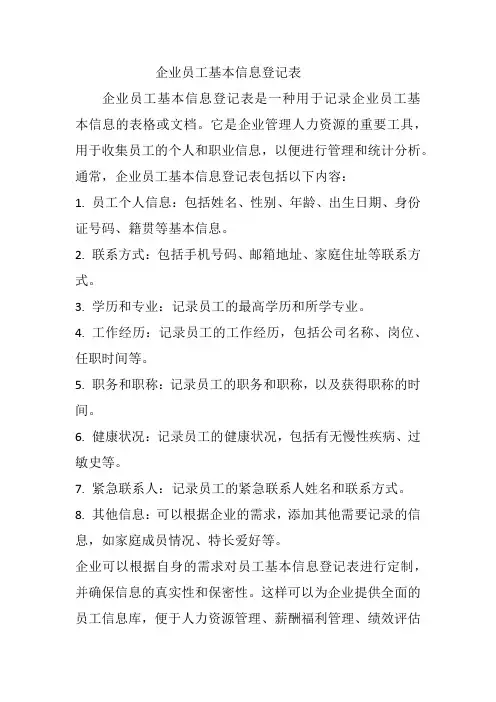 企业员工基本信息登记表

企业员工基本信息登记表是一种用于记录企业员工基本信息的表格或文档。它是企业管理人力资源的重要工具，用于收集员工的个人和职业信息，以便进行管理和统计分析。通常，企业员工基本信息登记表包括以下内容：

1. 员工个人信息：包括姓名、性别、年龄、出生日期、身份证号码、籍贯等基本信息。

2. 联系方式：包括手机号码、邮箱地址、家庭住址等联系方式。

3. 学历和专业：记录员工的最高学历和所学专业。

4. 工作经历：记录员工的工作经历，包括公司名称、岗位、任职时间等。

5. 职务和职称：记录员工的职务和职称，以及获得职称的时间。

6. 健康状况：记录员工的健康状况，包括有无慢性疾病、过敏史等。

7. 紧急联系人：记录员工的紧急联系人姓名和联系方式。

8. 其他信息：可以根据企业的需求，添加其他需要记录的信息，如家庭成员情况、特长爱好等。

企业可以根据自身的需求对员工基本信息登记表进行定制，并确保信息的真实性和保密性。这样可以为企业提供全面的员工信息库，便于人力资源管理、薪酬福利管理、绩效评估